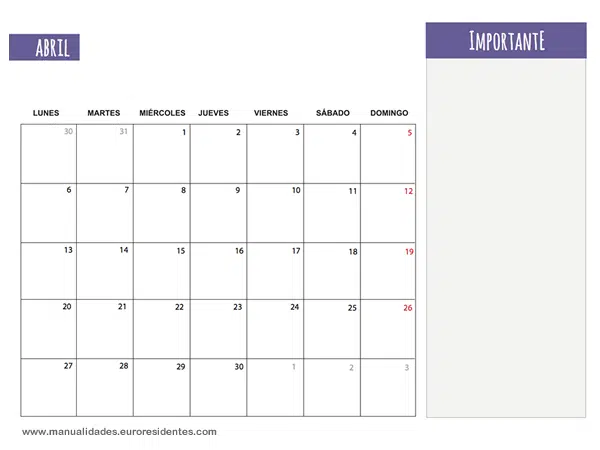 ABRIL

IMPORTANTE

| LUNES | MARTES | MIÉRCOLES | JUEVES | VIERNES | SÁBADO | DOMINGO |
|---|---|---|---|---|---|---|
| 30 | 31 | 1 | 2 | 3 | 4 | 5 |
| 6 | 7 | 8 | 9 | 10 | 11 | 12 |
| 13 | 14 | 15 | 16 | 17 | 18 | 19 |
| 20 | 21 | 22 | 23 | 24 | 25 | 26 |
| 27 | 28 | 29 | 30 | 1 | 2 | 3 |

www.manualidades.euroresidentes.com